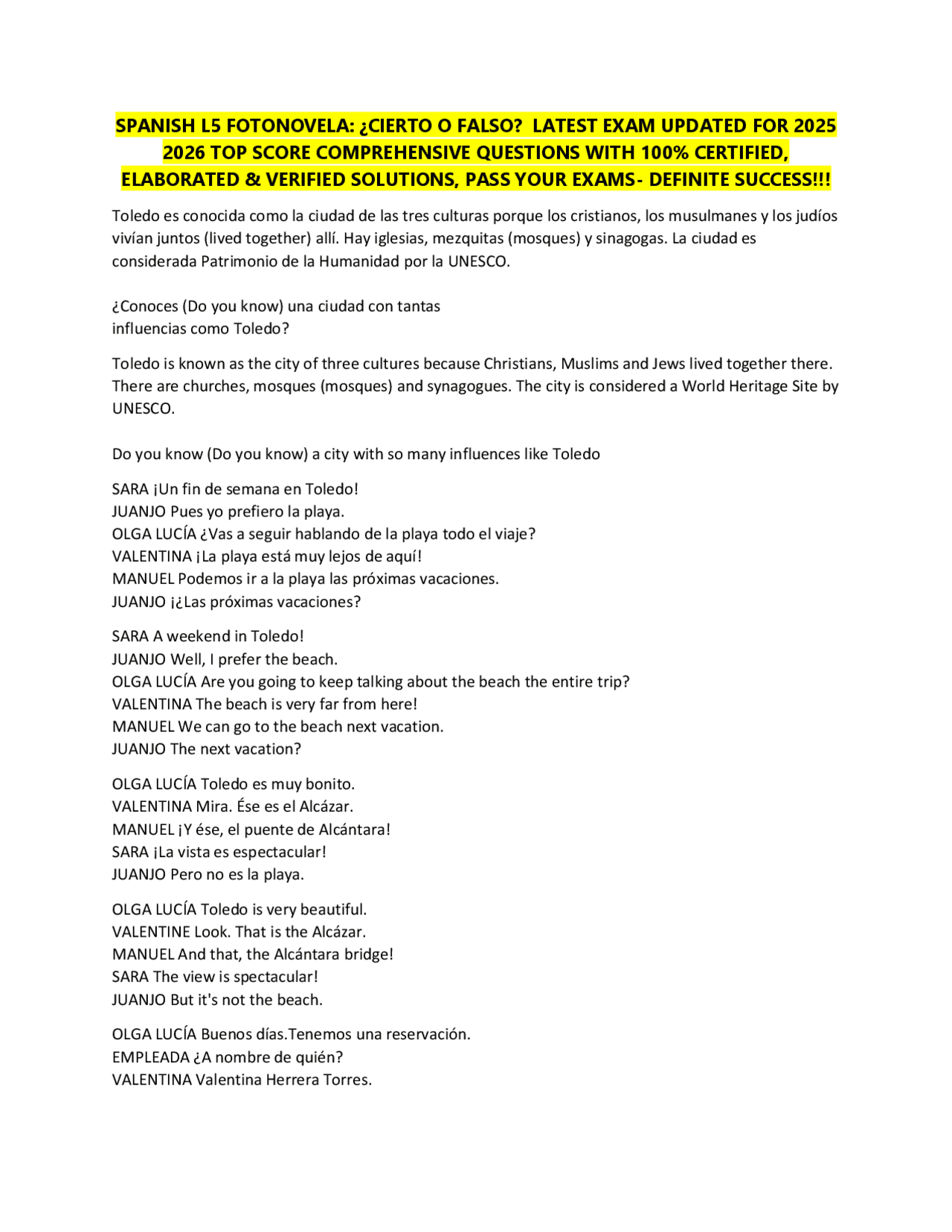 SPANISH L5 FOTONOVELA: ¿CIERTO O FALSO? LATEST EXAM UPDATED FOR 2025 2026 TOP SCORE COMPREHENSIVE QUESTIONS WITH 100% CERTIFIED, ELABORATED & VERIFIED SOLUTIONS, PASS YOUR EXAMS- DEFINITE SUCCESS!!!

Toledo es conocida como la ciudad de las tres culturas porque los cristianos, los musulmanes y los judíos vivían juntos (lived together) allí. Hay iglesias, mezquitas (mosques) y sinagogas. La ciudad es considerada Patrimonio de la Humanidad por la UNESCO.

¿Conoces (Do you know) una ciudad con tantas influencias como Toledo?

Toledo is known as the city of three cultures because Christians, Muslims and Jews lived together there. There are churches, mosques (mosques) and synagogues. The city is considered a World Heritage Site by UNESCO.

Do you know (Do you know) a city with so many influences like Toledo

SARA ¡Un fin de semana en Toledo!
JUANJO Pues yo prefiero la playa.
OLGA LUCÍA ¿Vas a seguir hablando de la playa todo el viaje?
VALENTINA ¡La playa está muy lejos de aquí!
MANUEL Podemos ir a la playa las próximas vacaciones.
JUANJO ¡¿Las próximas vacaciones?

SARA A weekend in Toledo!
JUANJO Well, I prefer the beach.
OLGA LUCÍA Are you going to keep talking about the beach the entire trip?
VALENTINA The beach is very far from here!
MANUEL We can go to the beach next vacation.
JUANJO The next vacation?

OLGA LUCÍA Toledo es muy bonito.
VALENTINA Mira. Ése es el Alcázar.
MANUEL ¡Y ése, el puente de Alcántara!
SARA ¡La vista es espectacular!
JUANJO Pero no es la playa.

OLGA LUCÍA Toledo is very beautiful.
VALENTINE Look. That is the Alcázar.
MANUEL And that, the Alcántara bridge!
SARA The view is spectacular!
JUANJO But it's not the beach.

OLGA LUCÍA Buenos días.Tenemos una reservación.
EMPLEADA ¿A nombre de quién?
VALENTINA Valentina Herrera Torres.